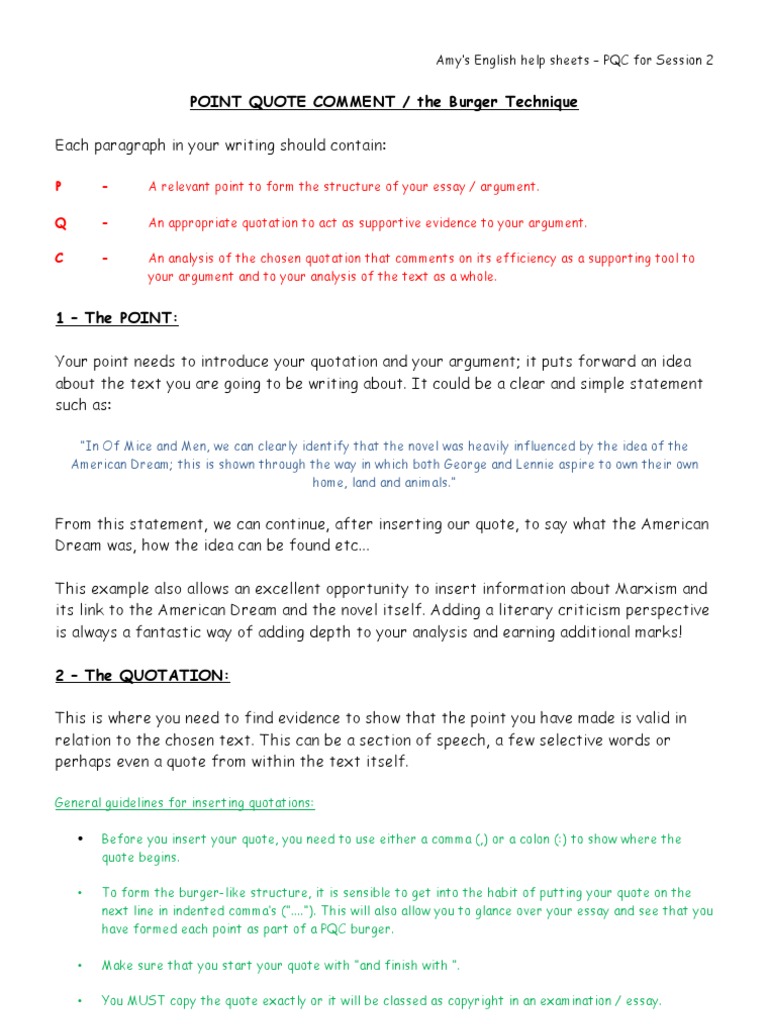 Amy's English help sheets – PQC for Session 2

POINT QUOTE COMMENT / the Burger Technique

Each paragraph in your writing should contain:

P - A relevant point to form the structure of your essay / argument.

Q - An appropriate quotation to act as supportive evidence to your argument.

C - An analysis of the chosen quotation that comments on its efficiency as a supporting tool to your argument and to your analysis of the text as a whole.

1 – The POINT:

Your point needs to introduce your quotation and your argument; it puts forward an idea about the text you are going to be writing about. It could be a clear and simple statement such as:

"In Of Mice and Men, we can clearly identify that the novel was heavily influenced by the idea of the American Dream; this is shown through the way in which both George and Lennie aspire to own their own home, land and animals."

From this statement, we can continue, after inserting our quote, to say what the American Dream was, how the idea can be found etc...

This example also allows an excellent opportunity to insert information about Marxism and its link to the American Dream and the novel itself. Adding a literary criticism perspective is always a fantastic way of adding depth to your analysis and earning additional marks!

2 – The QUOTATION:

This is where you need to find evidence to show that the point you have made is valid in relation to the chosen text. This can be a section of speech, a few selective words or perhaps even a quote from within the text itself.

General guidelines for inserting quotations:

• Before you insert your quote, you need to use either a comma (,) or a colon (:) to show where the quote begins.

• To form the burger-like structure, it is sensible to get into the habit of putting your quote on the next line in indented comma's ("...."). This will also allow you to glance over your essay and see that you have formed each point as part of a PQC burger.

• Make sure that you start your quote with "and finish with ".

• You MUST copy the quote exactly or it will be classed as copyright in an examination / essay.